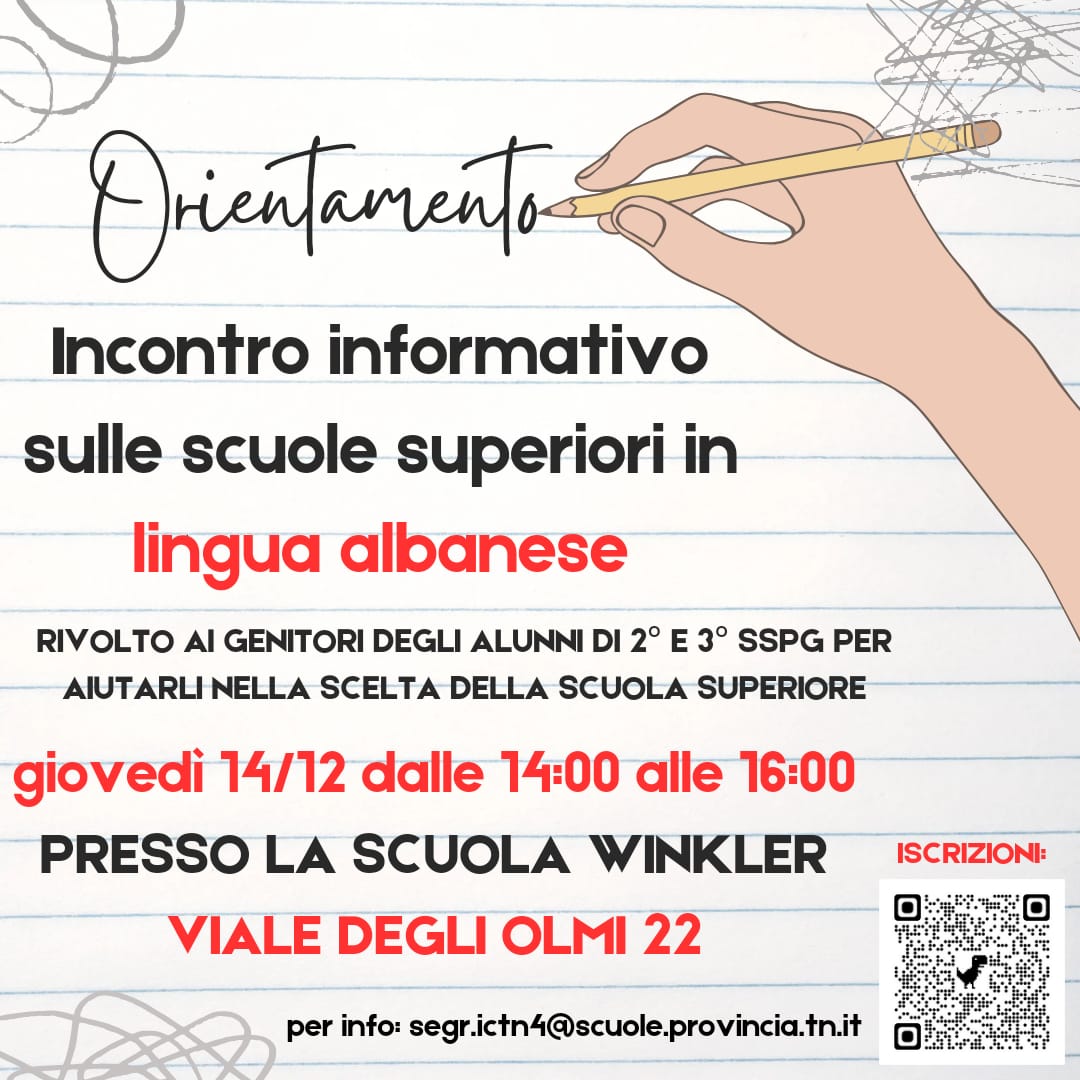 Orientamento

Incontro informativo sulle scuole superiori in lingua albanese

RIVOLTO AI GENITORI DEGLI ALUNNI DI 2° E 3° SSPG PER AIUTARLI NELLA SCELTA DELLA SCUOLA SUPERIORE

giovedì 14/12 dalle 14:00 alle 16:00

PRESSO LA SCUOLA WINKLER

VIALE DEGLI OLMI 22

ISCRIZIONI:

per info: segr.ictn4@scuole.provincia.tn.it